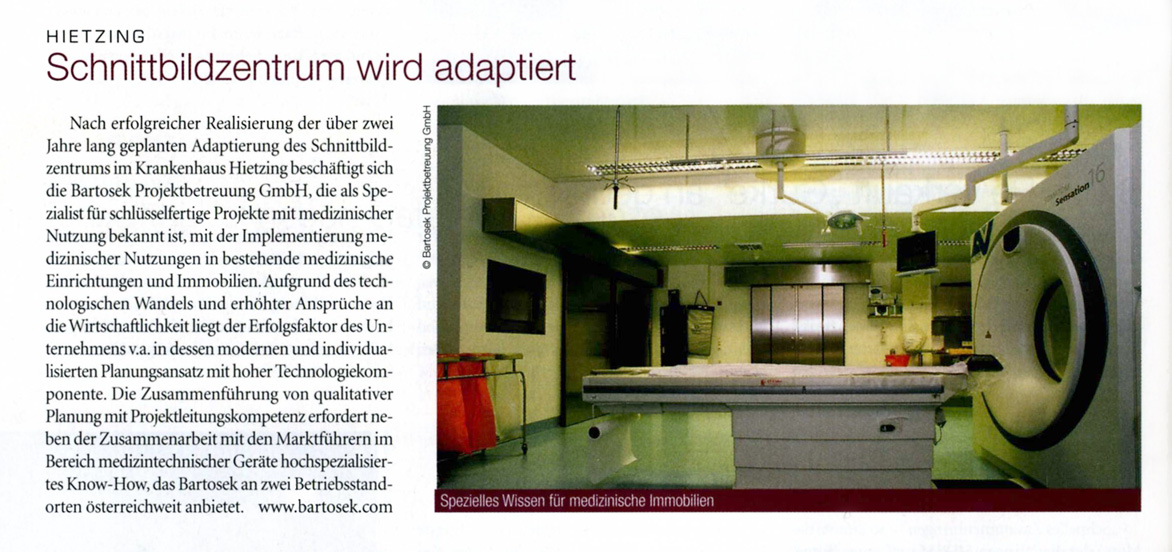 HIETZING

Schnittbildzentrum wird adaptiert

Nach erfolgreicher Realisierung der über zwei Jahre lang geplanten Adaptierung des Schnittbildzentrums im Krankenhaus Hietzing beschäftigt sich die Bartosek Projektbetreuung GmbH, die als Spezialist für schlüsselfertige Projekte mit medizinischer Nutzung bekannt ist, mit der Implementierung medizinischer Nutzungen in bestehende medizinische Einrichtungen und Immobilien. Aufgrund des technologischen Wandels und erhöhter Ansprüche an die Wirtschaftlichkeit liegt der Erfolgsfaktor des Unternehmens v.a. in dessen modernen und individualisierten Planungsansatz mit hoher Technologiekomponente. Die Zusammenführung von qualitativer Planung mit Projektleitungskompetenz erfordert neben der Zusammenarbeit mit den Marktführern im Bereich medizintechnischer Geräte hochspezialisiertes Know-How, das Bartosek an zwei Betriebsstandorten österreichweit anbietet. www.bartosek.com

© Bartosek Projektbetreuung GmbH

Sensation 16

Spezielles Wissen für medizinische Immobilien